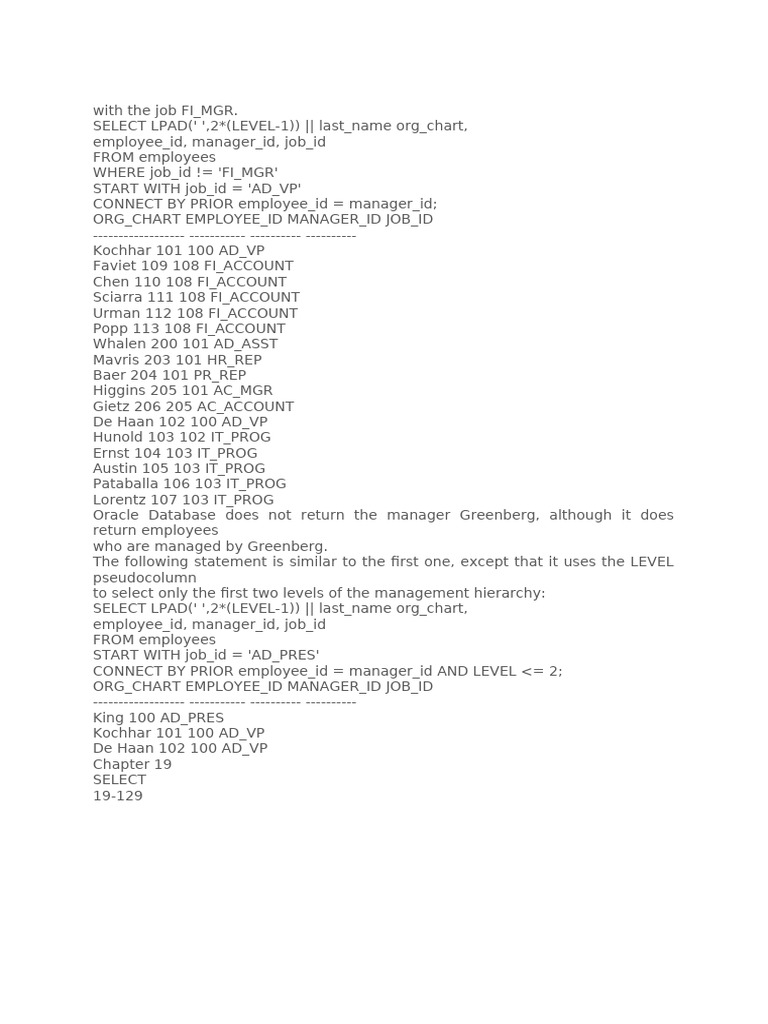 with the job FI_MGR.
SELECT LPAD(' ',2*(LEVEL-1)) || last_name org_chart,
employee_id, manager_id, job_id
FROM employees
WHERE job_id != 'FI_MGR'
START WITH job_id = 'AD_VP'
CONNECT BY PRIOR employee_id = manager_id;
ORG_CHART EMPLOYEE_ID MANAGER_ID JOB_ID
------------------ ----------- ---------- ----------
Kochhar 101 100 AD_VP
Faviet 109 108 FI_ACCOUNT
Chen 110 108 FI_ACCOUNT
Sciarra 111 108 FI_ACCOUNT
Urman 112 108 FI_ACCOUNT
Popp 113 108 FI_ACCOUNT
Whalen 200 101 AD_ASST
Mavris 203 101 HR_REP
Baer 204 101 PR_REP
Higgins 205 101 AC_MGR
Gietz 206 205 AC_ACCOUNT
De Haan 102 100 AD_VP
Hunold 103 102 IT_PROG
Ernst 104 103 IT_PROG
Austin 105 103 IT_PROG
Pataballa 106 103 IT_PROG
Lorentz 107 103 IT_PROG

Oracle Database does not return the manager Greenberg, although it does return employees who are managed by Greenberg.

The following statement is similar to the first one, except that it uses the LEVEL pseudocolumn to select only the first two levels of the management hierarchy:

SELECT LPAD(' ',2*(LEVEL-1)) || last_name org_chart,
employee_id, manager_id, job_id
FROM employees
START WITH job_id = 'AD_PRES'
CONNECT BY PRIOR employee_id = manager_id AND LEVEL <= 2;
ORG_CHART EMPLOYEE_ID MANAGER_ID JOB_ID
------------------ ----------- ---------- ----------
King 100 AD_PRES
Kochhar 101 100 AD_VP
De Haan 102 100 AD_VP

Chapter 19
SELECT
19-129